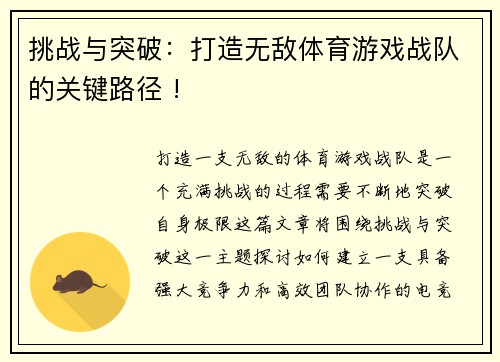 挑战与突破：打造无敌体育游戏战队的关键路径！

打造一支无敌的体育游戏战队是一个充满挑战的过程需要不断地突破自身极限这篇文章将围绕挑战与突破这一主题探讨如何建立一支具备强大竞争力和高效团队协作的电竞